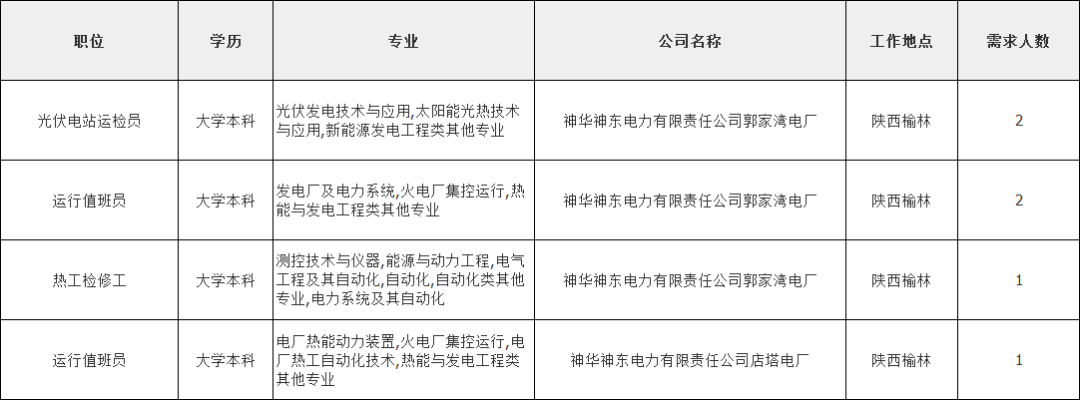 | 职位 | 学历 | 专业 | 公司名称 | 工作地点 | 需求人数 |
|---|---|---|---|---|---|
| 光伏电站运检员 | 大学本科 | 光伏发电技术与应用,太阳能光热技术与应用,新能源发电工程类其他专业 | 神华神东电力有限责任公司郭家湾电厂 | 陕西榆林 | 2 |
| 运行值班员 | 大学本科 | 发电厂及电力系统,火电厂集控运行,热能与发电工程类其他专业 | 神华神东电力有限责任公司郭家湾电厂 | 陕西榆林 | 2 |
| 热工检修工 | 大学本科 | 测控技术与仪器,能源与动力工程,电气工程及其自动化,自动化,自动化类其他专业,电力系统及其自动化 | 神华神东电力有限责任公司郭家湾电厂 | 陕西榆林 | 1 |
| 运行值班员 | 大学本科 | 电厂热能动力装置,火电厂集控运行,电厂热工自动化技术,热能与发电工程类其他专业 | 神华神东电力有限责任公司店塔电厂 | 陕西榆林 | 1 |